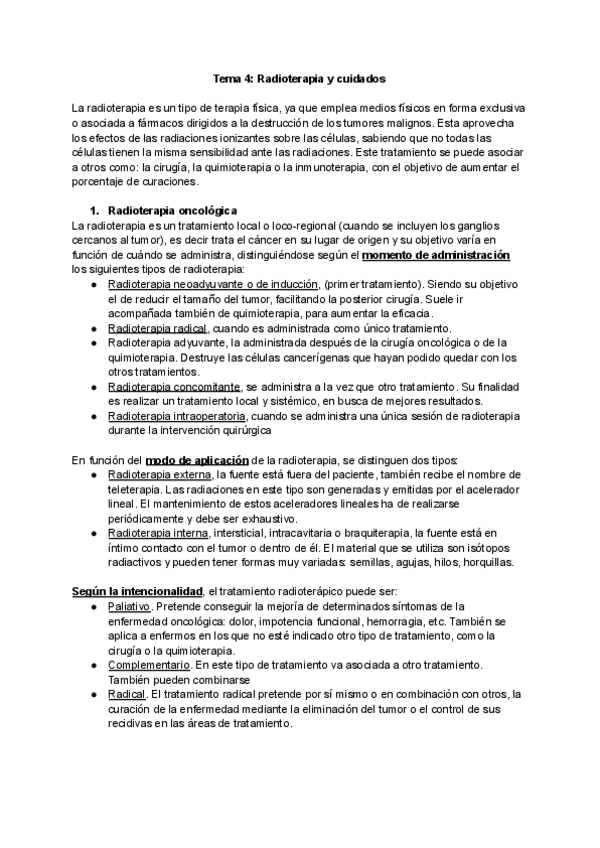 Tema 4: Radioterapia y cuidados

La radioterapia es un tipo de terapia física, ya que emplea medios físicos en forma exclusiva o asociada a fármacos dirigidos a la destrucción de los tumores malignos. Esta aprovecha los efectos de las radiaciones ionizantes sobre las células, sabiendo que no todas las células tienen la misma sensibilidad ante las radiaciones. Este tratamiento se puede asociar a otros como: la cirugía, la quimioterapia o la inmunoterapia, con el objetivo de aumentar el porcentaje de curaciones.

1. Radioterapia oncológica
La radioterapia es un tratamiento local o loco-regional (cuando se incluyen los ganglios cercanos al tumor), es decir trata el cáncer en su lugar de origen y su objetivo varía en función de cuándo se administra, distinguiéndose según el momento de administración los siguientes tipos de radioterapia:
● Radioterapia neoadyuvante o de inducción, (primer tratamiento). Siendo su objetivo el de reducir el tamaño del tumor, facilitando la posterior cirugía. Suele ir acompañada también de quimioterapia, para aumentar la eficacia.
● Radioterapia radical, cuando es administrada como único tratamiento.
● Radioterapia adyuvante, la administrada después de la cirugía oncológica o de la quimioterapia. Destruye las células cancerígenas que hayan podido quedar con los otros tratamientos.
● Radioterapia concomitante, se administra a la vez que otro tratamiento. Su finalidad es realizar un tratamiento local y sistémico, en busca de mejores resultados.
● Radioterapia intraoperatoria, cuando se administra una única sesión de radioterapia durante la intervención quirúrgica

En función del modo de aplicación de la radioterapia, se distinguen dos tipos:
● Radioterapia externa, la fuente está fuera del paciente, también recibe el nombre de teleterapia. Las radiaciones en este tipo son generadas y emitidas por el acelerador lineal. El mantenimiento de estos aceleradores lineales ha de realizarse periódicamente y debe ser exhaustivo.
● Radioterapia interna, intersticial, intracavitaria o braquiterapia, la fuente está en íntimo contacto con el tumor o dentro de él. El material que se utiliza son isótopos radiactivos y pueden tener formas muy variadas: semillas, agujas, hilos, horquillas.

Según la intencionalidad, el tratamiento radioterápico puede ser:
● Paliativo. Pretende conseguir la mejoría de determinados síntomas de la enfermedad oncológica: dolor, impotencia funcional, hemorragia, etc. También se aplica a enfermos en los que no esté indicado otro tipo de tratamiento, como la cirugía o la quimioterapia.
● Complementario. En este tipo de tratamiento va asociada a otro tratamiento. También pueden combinarse
● Radical. El tratamiento radical pretende por sí mismo o en combinación con otros, la curación de la enfermedad mediante la eliminación del tumor o el control de sus recidivas en las áreas de tratamiento.